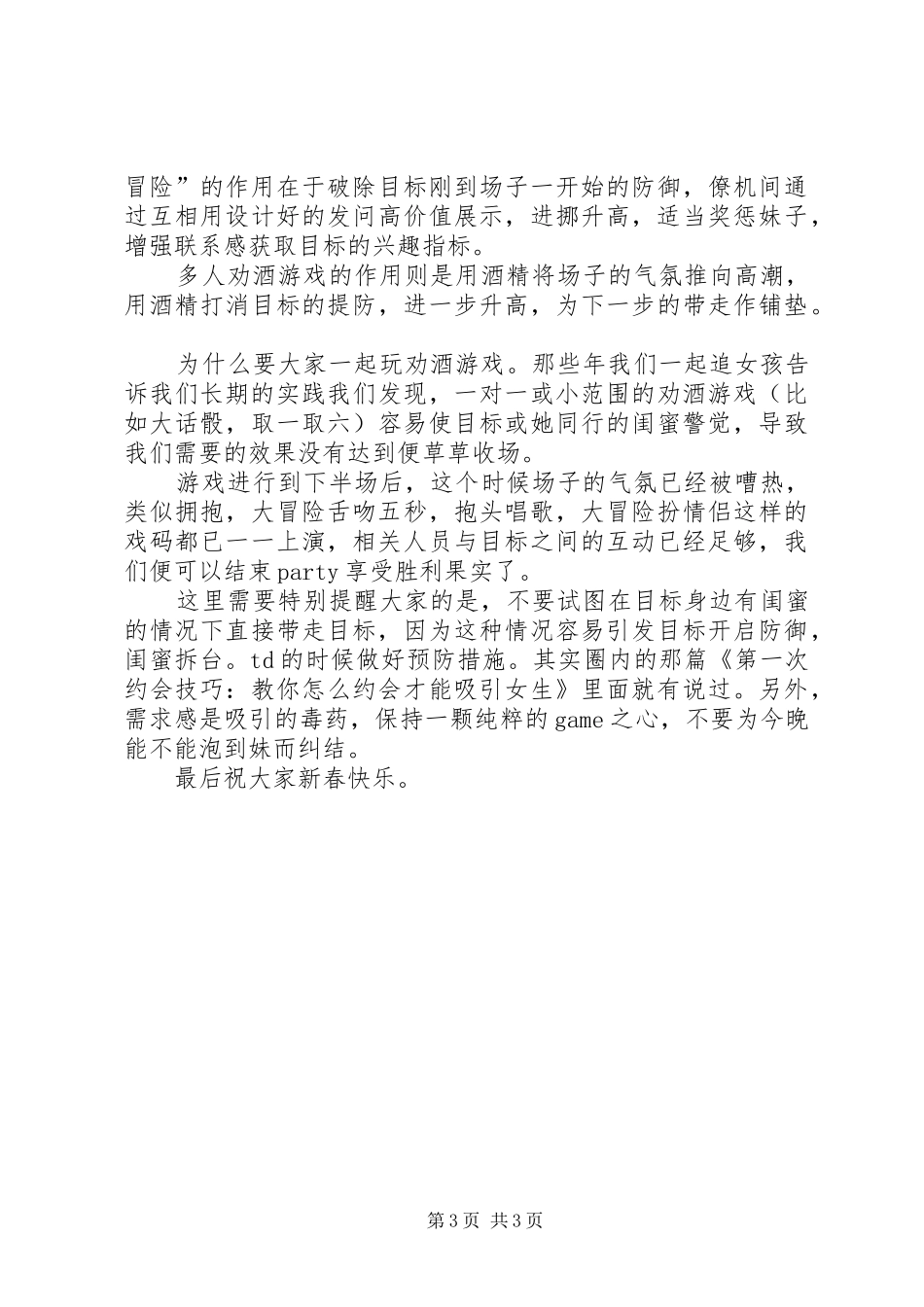 冒险”的作用在于破除目标刚到场子一开始的防御，僚机间通过互相用设计好的发问高价值展示，进挪升高，适当奖惩妹子，增强联系感获取目标的兴趣指标。

多人劝酒游戏的作用则是用酒精将场子的气氛推向高潮，用酒精打消目标的提防，进一步升高，为下一步的带走作铺垫。

为什么要大家一起玩劝酒游戏。那些年我们一起追女孩告诉我们长期的实践我们发现，一对一或小范围的劝酒游戏（比如大话骰，取一取六）容易使目标或她同行的闺蜜警觉，导致我们需要的效果没有达到便草草收场。

游戏进行到下半场后，这个时候场子的气氛已经被嘈热，类似拥抱，大冒险舌吻五秒，抱头唱歌，大冒险扮情侣这样的戏码都已一一上演，相关人员与目标之间的互动已经足够，我们便可以结束party享受胜利果实了。

这里需要特别提醒大家的是，不要试图在目标身边有闺蜜的情况下直接带走目标，因为这种情况容易引发目标开启防御，闺蜜拆台。td的时候做好预防措施。其实圈内的那篇《第一次约会技巧：教你怎么约会才能吸引女生》里面就有说过。另外，需求感是吸引的毒药，保持一颗纯粹的game之心，不要为今晚能不能泡到妹而纠结。

最后祝大家新春快乐。

第3页 共3页